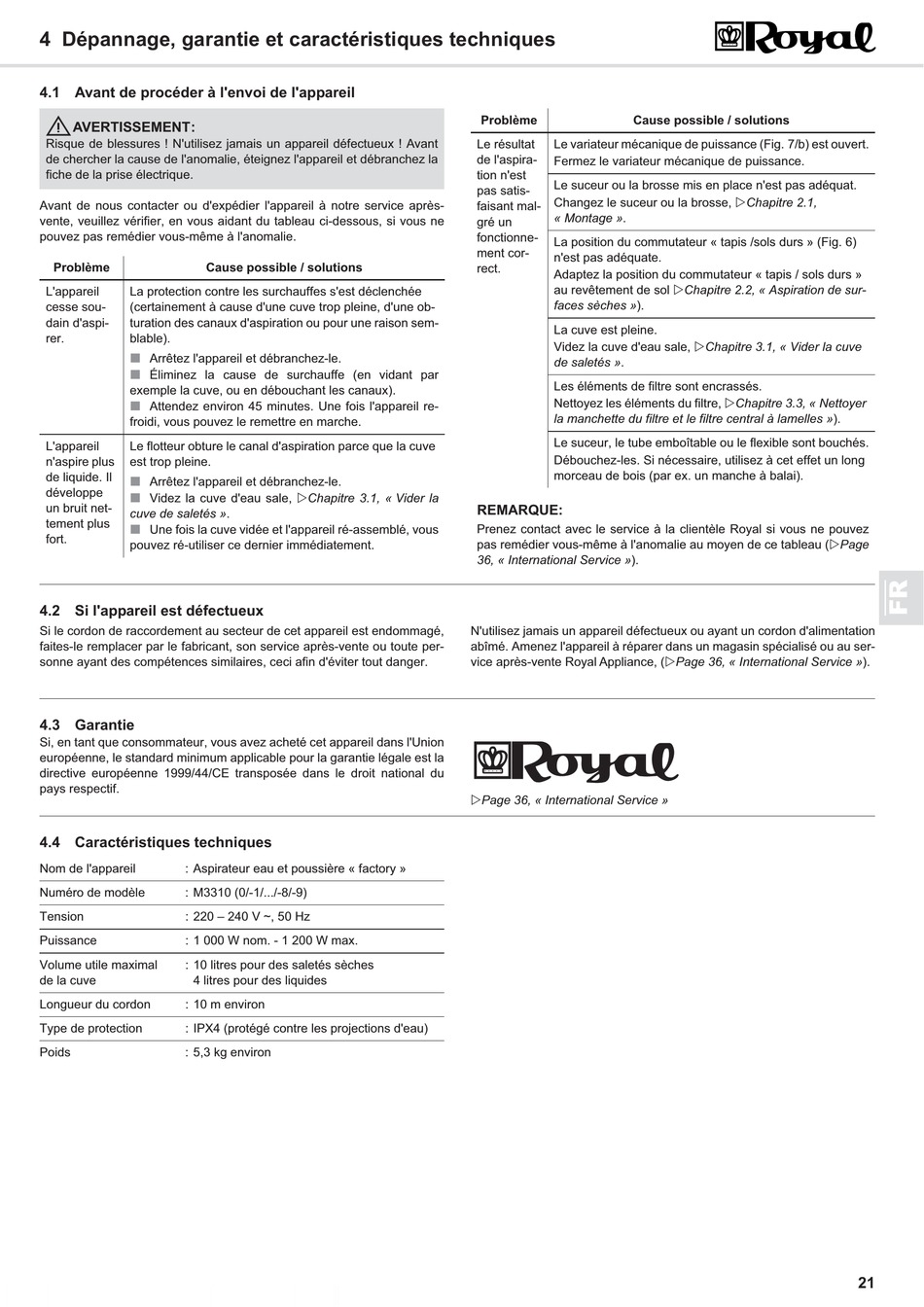 4 Dépannage, garantie et caractéristiques techniques

Royal

4.1 Avant de procéder à l'envoi de l'appareil

AVERTISSEMENT:
Risque de blessures ! N'utilisez jamais un appareil défectueux ! Avant de chercher la cause de l'anomalie, éteignez l'appareil et débranchez la fiche de la prise électrique.

Avant de nous contacter ou d'expédier l'appareil à notre service après-vente, veuillez vérifier, en vous aidant du tableau ci-dessous, si vous ne pouvez pas remédier vous-même à l'anomalie.

| Problème | Cause possible / solutions |
|---|---|
| L'appareil cesse soudain d'aspirer. | La protection contre les surchauffes s'est déclenchée (certainement à cause d'une cuve trop pleine, d'une obturation des canaux d'aspiration ou pour une raison semblable). ■ Arrêtez l'appareil et débranchez-le. ■ Éliminez la cause de surchauffe (en vidant par exemple la cuve, ou en débouchant les canaux). ■ Attendez environ 45 minutes. Une fois l'appareil refroidi, vous pouvez le remettre en marche. |
| L'appareil n'aspire plus de liquide. Il développe un bruit nettement plus fort. | Le flotteur obture le canal d'aspiration parce que la cuve est trop pleine. ■ Arrêtez l'appareil et débranchez-le. ■ Videz la cuve d'eau sale, ▷Chapitre 3.1, « Vider la cuve de saletés ». ■ Une fois la cuve vidée et l'appareil ré-assemblé, vous pouvez ré-utiliser ce dernier immédiatement. |

| Problème | Cause possible / solutions |
|---|---|
| Le résultat de l'aspiration n'est pas satisfaisant malgré un fonctionnement correct. | Le variateur mécanique de puissance (Fig. 7/b) est ouvert. Fermez le variateur mécanique de puissance. |
| | Le suceur ou la brosse mis en place n'est pas adéquat. Changez le suceur ou la brosse, ▷Chapitre 2.1, « Montage ». |
| | La position du commutateur « tapis /sols durs » (Fig. 6) n'est pas adéquate. Adaptez la position du commutateur « tapis / sols durs » au revêtement de sol ▷Chapitre 2.2, « Aspiration de surfaces sèches »). |
| | La cuve est pleine. Videz la cuve d'eau sale, ▷Chapitre 3.1, « Vider la cuve de saletés ». |
| | Les éléments de filtre sont encrassés. Nettoyez les éléments du filtre, ▷Chapitre 3.3, « Nettoyer la manchette du filtre et le filtre central à lamelles »). |
| | Le suceur, le tube emboîtable ou le flexible sont bouchés. Débouchez-les. Si nécessaire, utilisez à cet effet un long morceau de bois (par ex. un manche à balai). |

REMARQUE:
Prenez contact avec le service à la clientèle Royal si vous ne pouvez pas remédier vous-même à l'anomalie au moyen de ce tableau (▷Page 36, « International Service »).

FR

4.2 Si l'appareil est défectueux
Si le cordon de raccordement au secteur de cet appareil est endommagé, faites-le remplacer par le fabricant, son service après-vente ou toute personne ayant des compétences similaires, ceci afin d'éviter tout danger.

N'utilisez jamais un appareil défectueux ou ayant un cordon d'alimentation abîmé. Amenez l'appareil à réparer dans un magasin spécialisé ou au service après-vente Royal Appliance, (▷Page 36, « International Service »).

4.3 Garantie
Si, en tant que consommateur, vous avez acheté cet appareil dans l'Union européenne, le standard minimum applicable pour la garantie légale est la directive européenne 1999/44/CE transposée dans le droit national du pays respectif.

Royal

▷Page 36, « International Service »

4.4 Caractéristiques techniques

| | |
|---|---|
| Nom de l'appareil | : Aspirateur eau et poussière « factory » |
| Numéro de modèle | : M3310 (0/-1/.../-8/-9) |
| Tension | : 220 – 240 V ~, 50 Hz |
| Puissance | : 1 000 W nom. - 1 200 W max. |
| Volume utile maximal de la cuve | : 10 litres pour des saletés sèches 4 litres pour des liquides |
| Longueur du cordon | : 10 m environ |
| Type de protection | : IPX4 (protégé contre les projections d'eau) |
| Poids | : 5,3 kg environ |

21